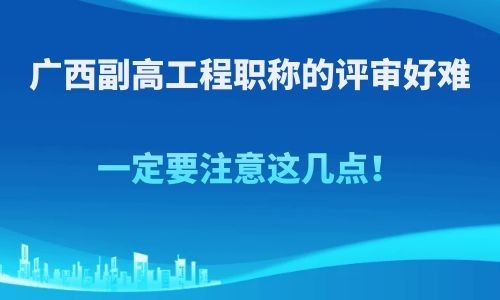 广西副高工程职称的评审好难

一定要注意这几点！